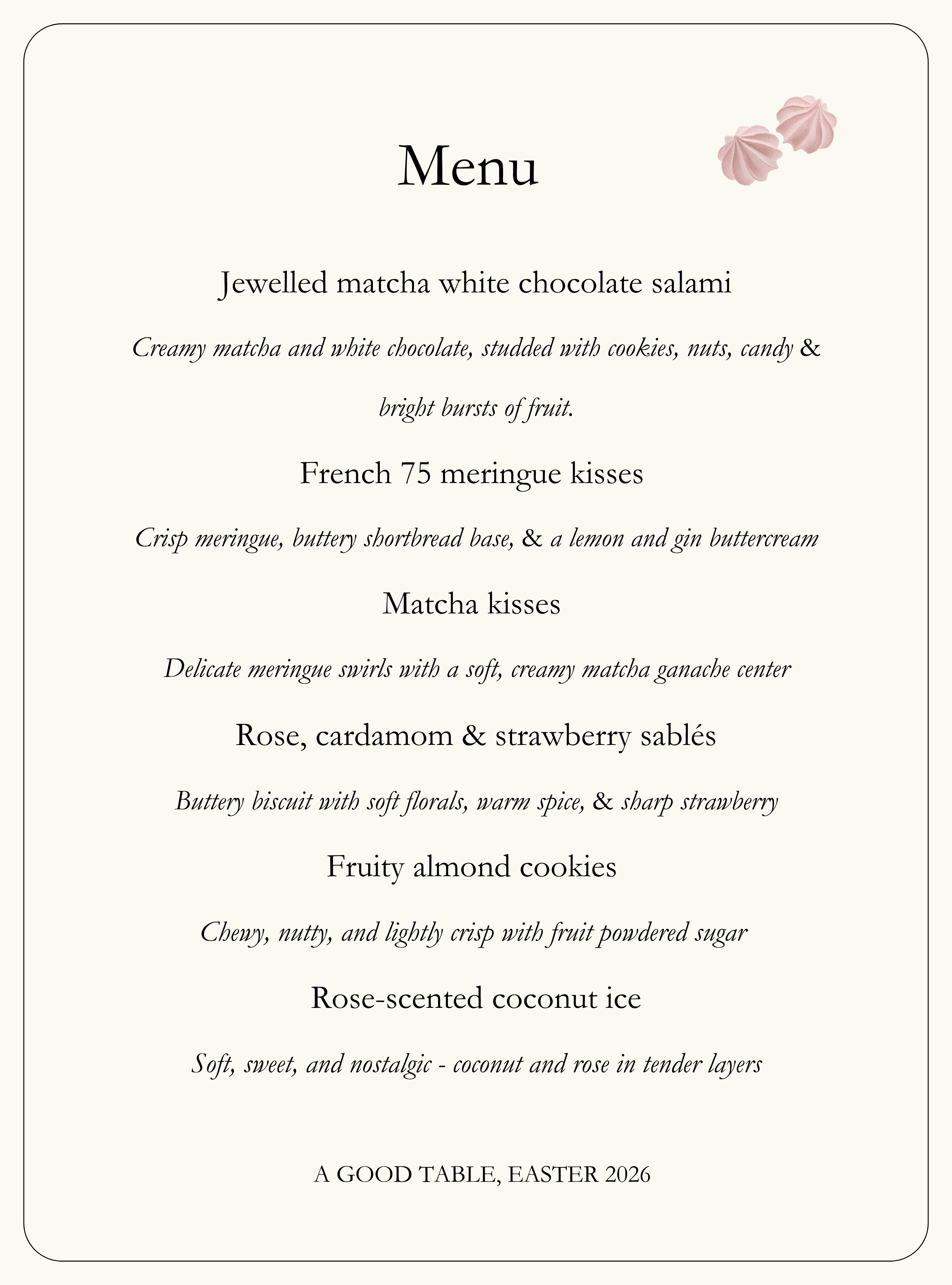 Menu

Jewelled matcha white chocolate salami

Creamy matcha and white chocolate, studded with cookies, nuts, candy & bright bursts of fruit.

French 75 meringue kisses

Crisp meringue, buttery shortbread base, & a lemon and gin buttercream

Matcha kisses

Delicate meringue swirls with a soft, creamy matcha ganache center

Rose, cardamom & strawberry sablés

Buttery biscuit with soft florals, warm spice, & sharp strawberry

Fruity almond cookies

Chewy, nutty, and lightly crisp with fruit powdered sugar

Rose-scented coconut ice

Soft, sweet, and nostalgic - coconut and rose in tender layers

A GOOD TABLE, EASTER 2026